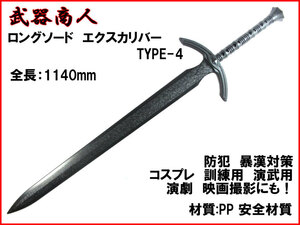 武器商人
ロングソード エクスカリバー
TYPE-4

全長：1140mm

防犯 暴漢対策
コスプレ 訓練用 演武用
演劇 映画撮影にも！

材質:PP 安全材質